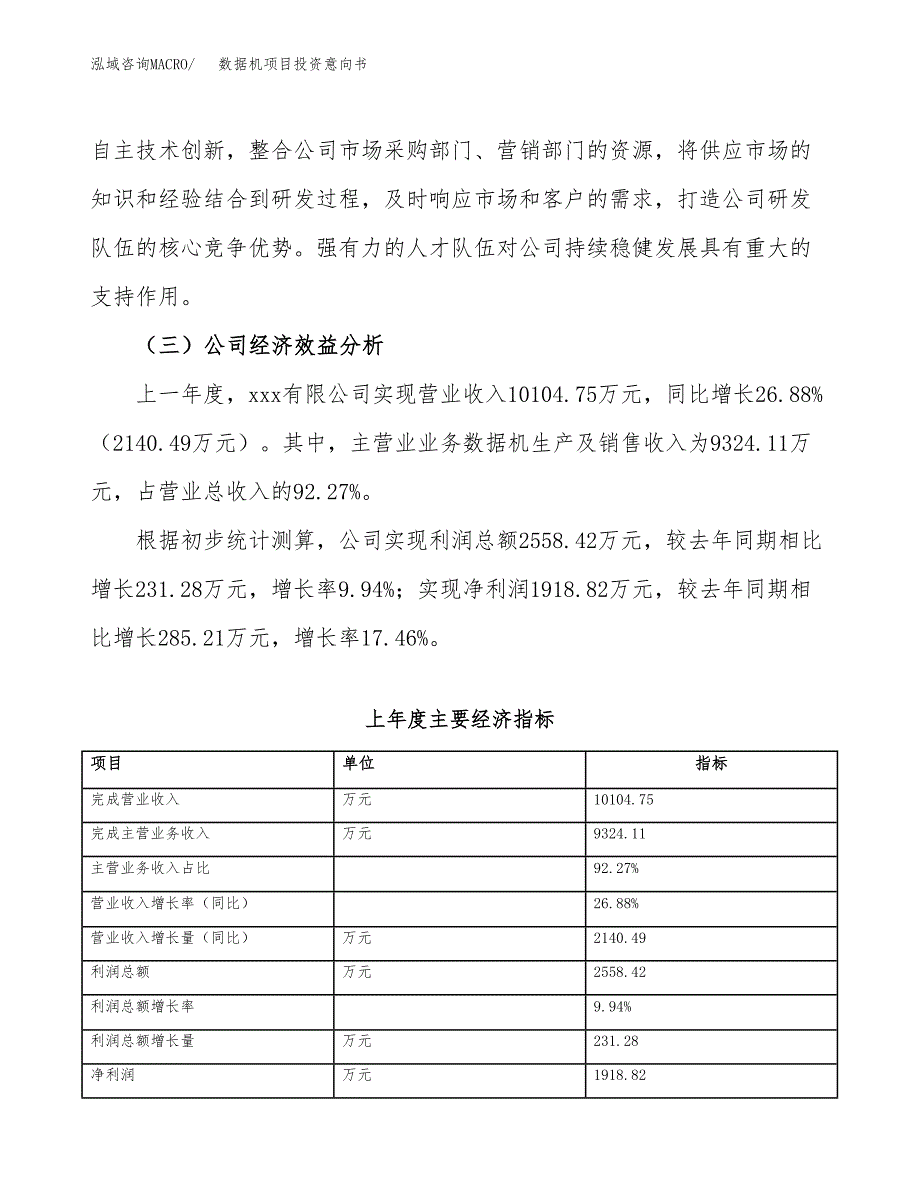 泓域咨询MACRO/　　数据机项目投资意向书

自主技术创新，整合公司市场采购部门、营销部门的资源，将供应市场的知识和经验结合到研发过程，及时响应市场和客户的需求，打造公司研发队伍的核心竞争优势。强有力的人才队伍对公司持续稳健发展具有重大的支持作用。

（三）公司经济效益分析

上一年度，xxx有限公司实现营业收入10104.75万元，同比增长26.88%（2140.49万元）。其中，主营业业务数据机生产及销售收入为9324.11万元，占营业总收入的92.27%。

根据初步统计测算，公司实现利润总额2558.42万元，较去年同期相比增长231.28万元，增长率9.94%；实现净利润1918.82万元，较去年同期相比增长285.21万元，增长率17.46%。

上年度主要经济指标

| 项目 | 单位 | 指标 |
|---|---|---|
| 完成营业收入 | 万元 | 10104.75 |
| 完成主营业务收入 | 万元 | 9324.11 |
| 主营业务收入占比 | | 92.27% |
| 营业收入增长率（同比） | | 26.88% |
| 营业收入增长量（同比） | 万元 | 2140.49 |
| 利润总额 | 万元 | 2558.42 |
| 利润总额增长率 | | 9.94% |
| 利润总额增长量 | 万元 | 231.28 |
| 净利润 | 万元 | 1918.82 |